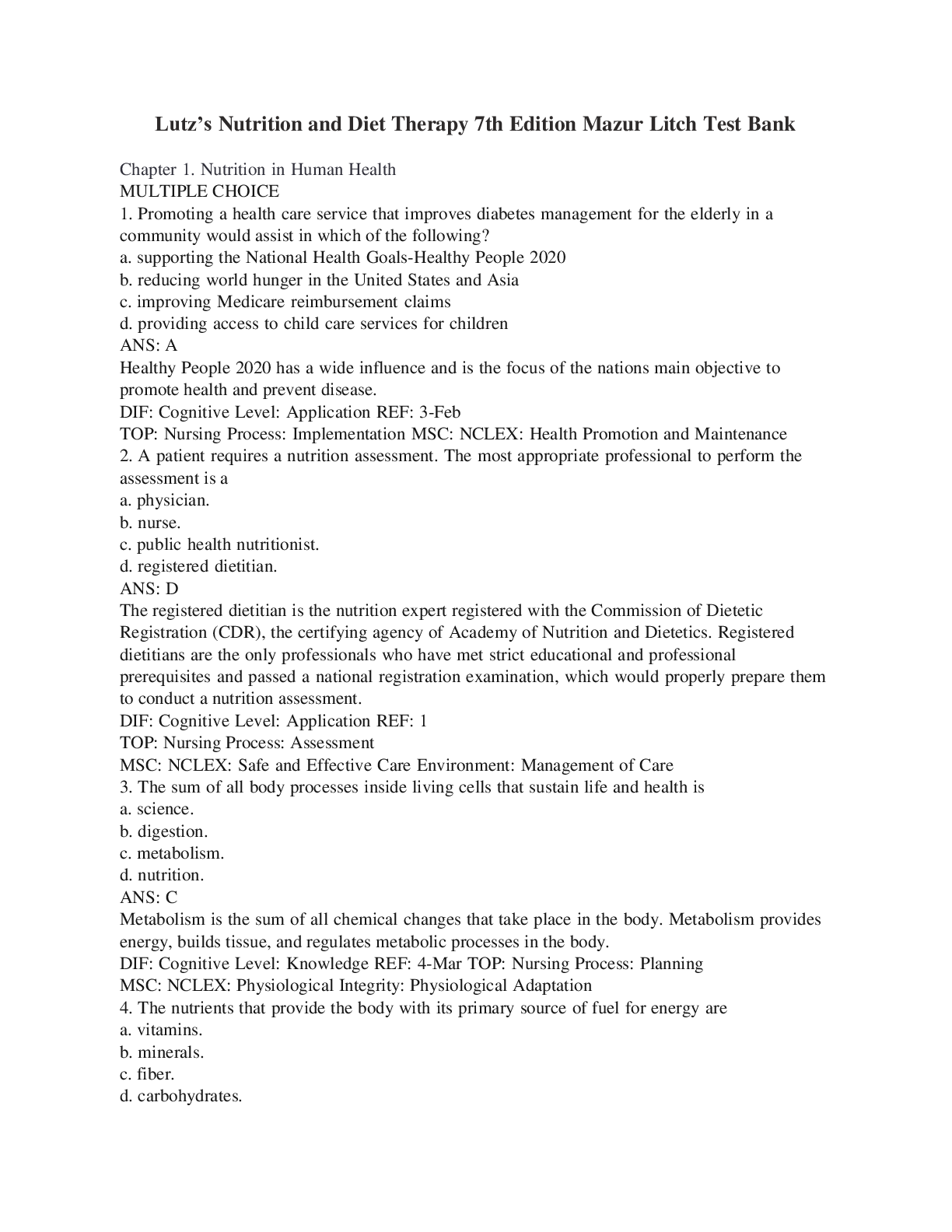 Lutz's Nutrition and Diet Therapy 7th Edition Mazur Litch Test Bank

Chapter 1. Nutrition in Human Health
MULTIPLE CHOICE
1. Promoting a health care service that improves diabetes management for the elderly in a community would assist in which of the following?
a. supporting the National Health Goals-Healthy People 2020
b. reducing world hunger in the United States and Asia
c. improving Medicare reimbursement claims
d. providing access to child care services for children
ANS: A
Healthy People 2020 has a wide influence and is the focus of the nations main objective to promote health and prevent disease.
DIF: Cognitive Level: Application REF: 3-Feb
TOP: Nursing Process: Implementation MSC: NCLEX: Health Promotion and Maintenance
2. A patient requires a nutrition assessment. The most appropriate professional to perform the assessment is a
a. physician.
b. nurse.
c. public health nutritionist.
d. registered dietitian.
ANS: D
The registered dietitian is the nutrition expert registered with the Commission of Dietetic Registration (CDR), the certifying agency of Academy of Nutrition and Dietetics. Registered dietitians are the only professionals who have met strict educational and professional prerequisites and passed a national registration examination, which would properly prepare them to conduct a nutrition assessment.
DIF: Cognitive Level: Application REF: 1
TOP: Nursing Process: Assessment
MSC: NCLEX: Safe and Effective Care Environment: Management of Care
3. The sum of all body processes inside living cells that sustain life and health is
a. science.
b. digestion.
c. metabolism.
d. nutrition.
ANS: C
Metabolism is the sum of all chemical changes that take place in the body. Metabolism provides energy, builds tissue, and regulates metabolic processes in the body.
DIF: Cognitive Level: Knowledge REF: 4-Mar TOP: Nursing Process: Planning
MSC: NCLEX: Physiological Integrity: Physiological Adaptation
4. The nutrients that provide the body with its primary source of fuel for energy are
a. vitamins.
b. minerals.
c. fiber.
d. carbohydrates.